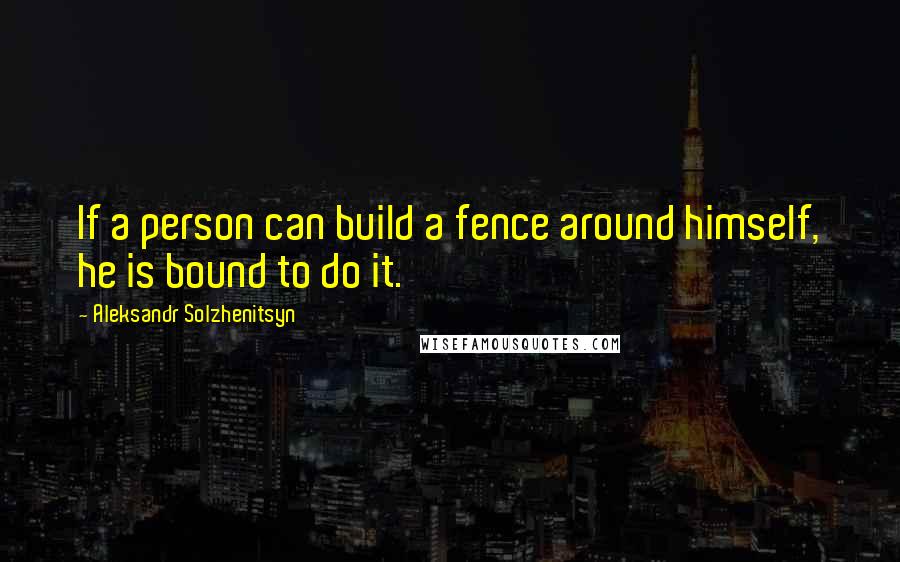 If a person can build a fence around himself, he is bound to do it.

- Aleksandr Solzhenitsyn

WISEFAMOUSQUOTES.COM